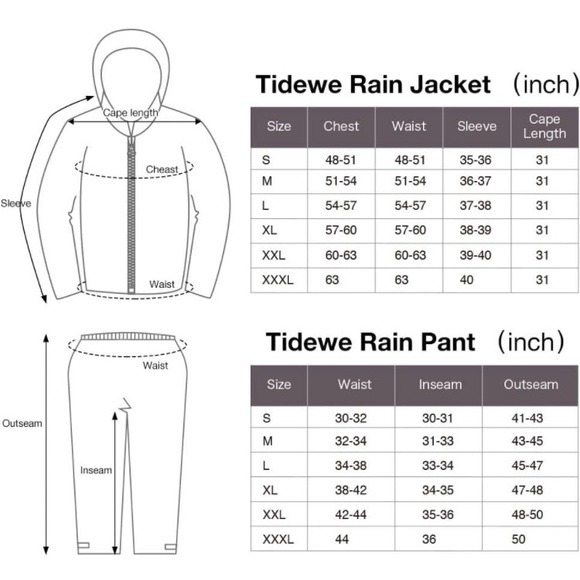 Cape length
Cheast
Sleeve
Waist

Tidewe Rain Jacket （inch）

| Size | Chest | Waist | Sleeve | Cape Length |
|---|---|---|---|---|
| S | 48-51 | 48-51 | 35-36 | 31 |
| M | 51-54 | 51-54 | 36-37 | 31 |
| L | 54-57 | 54-57 | 37-38 | 31 |
| XL | 57-60 | 57-60 | 38-39 | 31 |
| XXL | 60-63 | 60-63 | 39-40 | 31 |
| XXXL | 63 | 63 | 40 | 31 |

Waist
Outseam
Inseam

Tidewe Rain Pant （inch）

| Size | Waist | Inseam | Outseam |
|---|---|---|---|
| S | 30-32 | 30-31 | 41-43 |
| M | 32-34 | 31-33 | 43-45 |
| L | 34-38 | 33-34 | 45-47 |
| XL | 38-42 | 34-35 | 47-48 |
| XXL | 42-44 | 35-36 | 48-50 |
| XXXL | 44 | 36 | 50 |